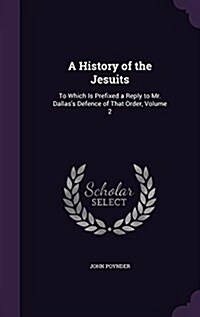 A History of the Jesuits

To Which Is Prefixed a Reply to Mr. Dallas's Defence of That Order, Volume 2

Scholar SELECT

JOHN POYNDER